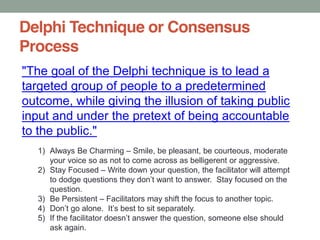 Delphi Technique or Consensus Process

"The goal of the Delphi technique is to lead a targeted group of people to a predetermined outcome, while giving the illusion of taking public input and under the pretext of being accountable to the public."

1) Always Be Charming – Smile, be pleasant, be courteous, moderate your voice so as not to come across as belligerent or aggressive.
2) Stay Focused – Write down your question, the facilitator will attempt to dodge questions they don't want to answer. Stay focused on the question.
3) Be Persistent – Facilitators may shift the focus to another topic.
4) Don't go alone. It's best to sit separately.
5) If the facilitator doesn't answer the question, someone else should ask again.